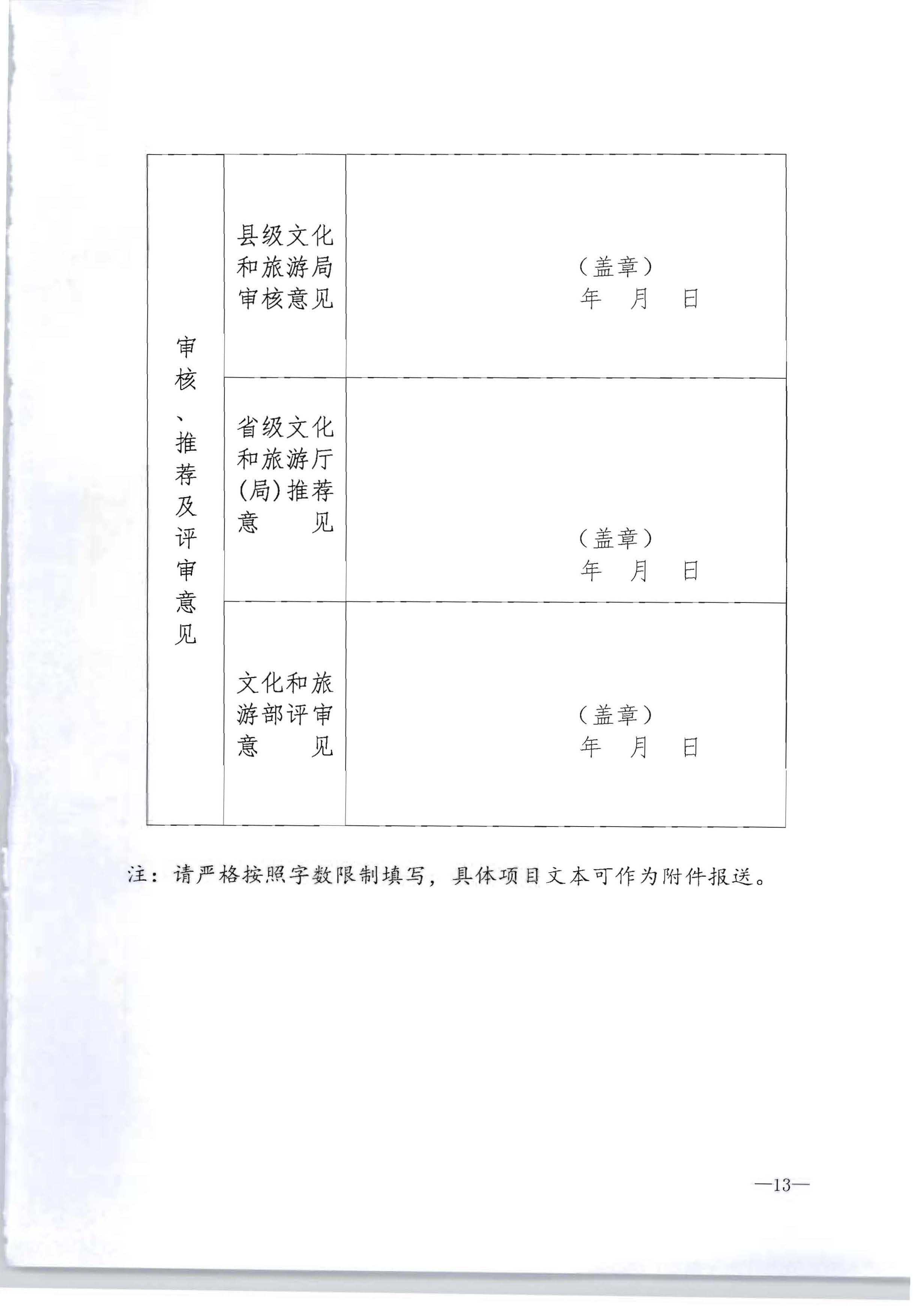 | 审核、推荐及评审意见 | 县级文化和旅游局审核意见 | （盖章） 年 月 日 |
|---|---|---|
| | 省级文化和旅游厅（局）推荐意见 | （盖章） 年 月 日 |
| | 文化和旅游部评审意见 | （盖章） 年 月 日 |

注：请严格按照字数限制填写，具体项目文本可作为附件报送。

—13—